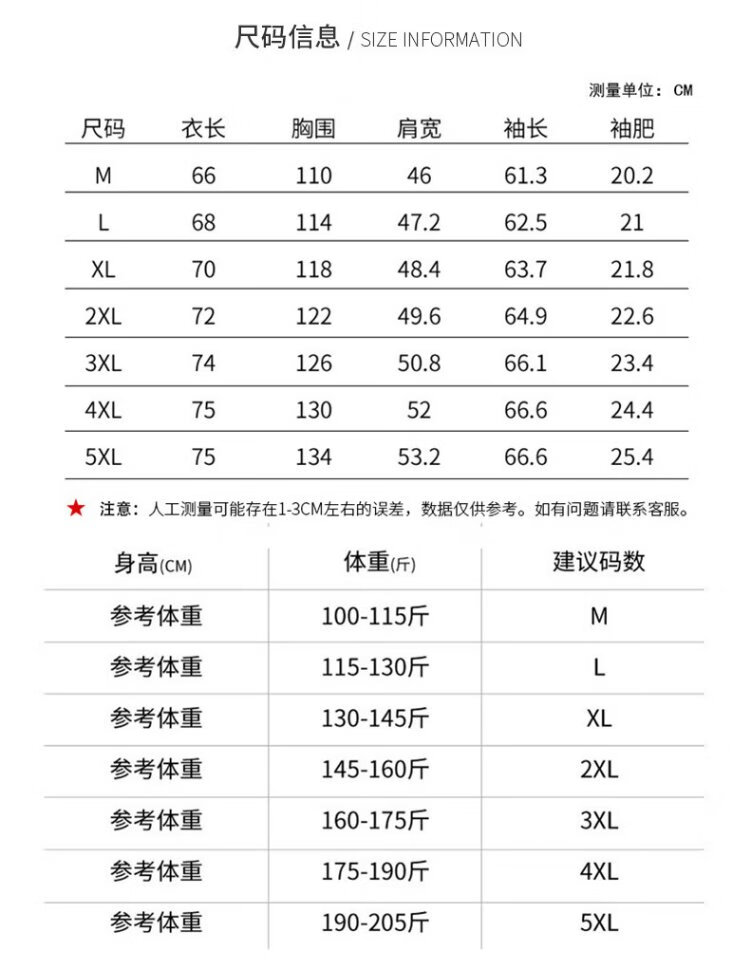 尺码信息 / SIZE INFORMATION

测量单位：CM

| 尺码 | 衣长 | 胸围 | 肩宽 | 袖长 | 袖肥 |
|---|---|---|---|---|---|
| M | 66 | 110 | 46 | 61.3 | 20.2 |
| L | 68 | 114 | 47.2 | 62.5 | 21 |
| XL | 70 | 118 | 48.4 | 63.7 | 21.8 |
| 2XL | 72 | 122 | 49.6 | 64.9 | 22.6 |
| 3XL | 74 | 126 | 50.8 | 66.1 | 23.4 |
| 4XL | 75 | 130 | 52 | 66.6 | 24.4 |
| 5XL | 75 | 134 | 53.2 | 66.6 | 25.4 |

★ 注意：人工测量可能存在1-3CM左右的误差，数据仅供参考。如有问题请联系客服。

| 身高(CM) | 体重(斤) | 建议码数 |
|---|---|---|
| 参考体重 | 100-115斤 | M |
| 参考体重 | 115-130斤 | L |
| 参考体重 | 130-145斤 | XL |
| 参考体重 | 145-160斤 | 2XL |
| 参考体重 | 160-175斤 | 3XL |
| 参考体重 | 175-190斤 | 4XL |
| 参考体重 | 190-205斤 | 5XL |